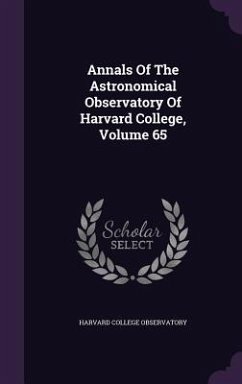 Annals Of The Astronomical Observatory Of Harvard College, Volume 65

Scholar
SELECT

HARVARD COLLEGE OBSERVATORY